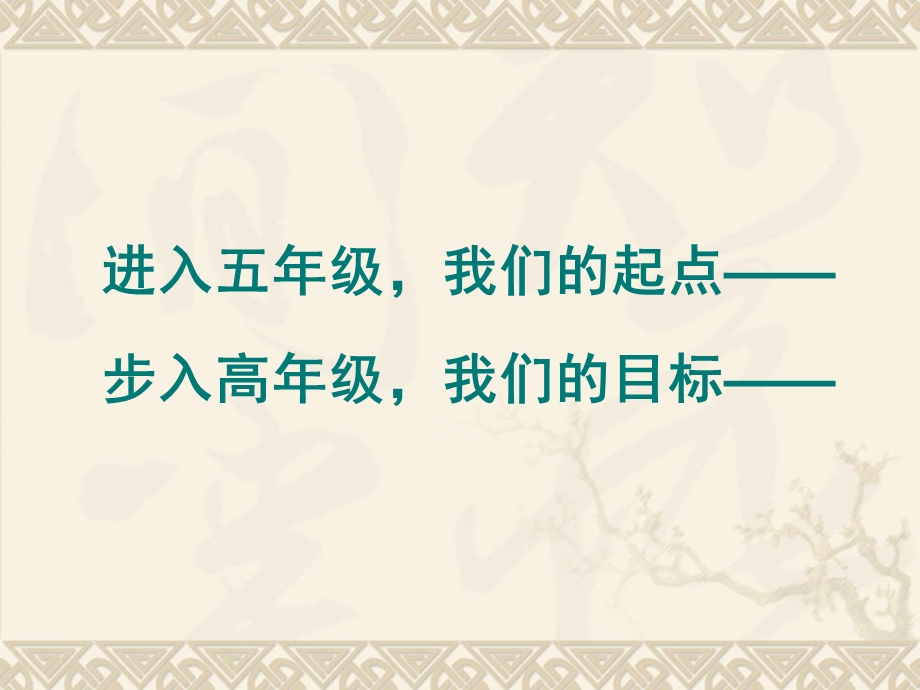 进入五年级，我们的起点——

步入高年级，我们的目标——